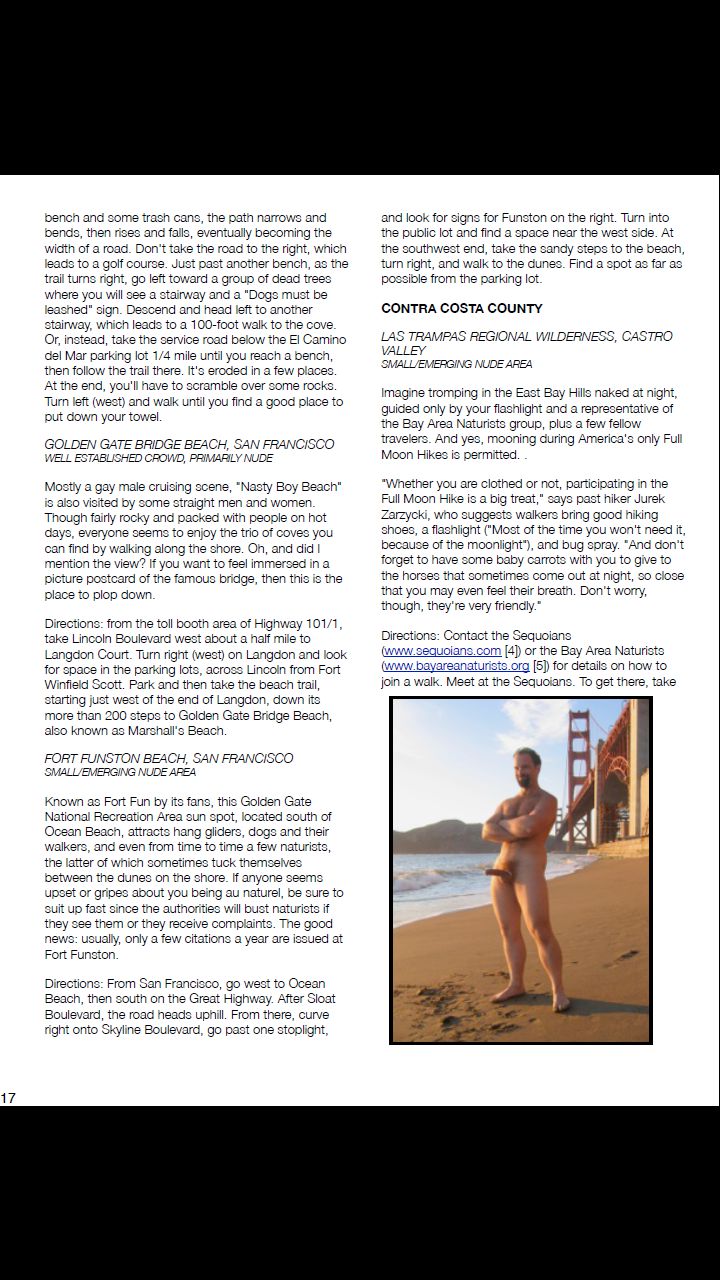 bench and some trash cans, the path narrows and bends, then rises and falls, eventually becoming the width of a road. Don't take the road to the right, which leads to a golf course. Just past another bench, as the trail turns right, go left toward a group of dead trees where you will see a stairway and a "Dogs must be leashed" sign. Descend and head left to another stairway, which leads to a 100-foot walk to the cove. Or, instead, take the service road below the El Camino del Mar parking lot 1/4 mile until you reach a bench, then follow the trail there. It's eroded in a few places. At the end, you'll have to scramble over some rocks. Turn left (west) and walk until you find a good place to put down your towel.

GOLDEN GATE BRIDGE BEACH, SAN FRANCISCO
WELL ESTABLISHED CROWD, PRIMARILY NUDE

Mostly a gay male cruising scene, "Nasty Boy Beach" is also visited by some straight men and women. Though fairly rocky and packed with people on hot days, everyone seems to enjoy the trio of coves you can find by walking along the shore. Oh, and did I mention the view? If you want to feel immersed in a picture postcard of the famous bridge, then this is the place to plop down.

Directions: from the toll booth area of Highway 101/1, take Lincoln Boulevard west about a half mile to Langdon Court. Turn right (west) on Langdon and look for space in the parking lots, across Lincoln from Fort Winfield Scott. Park and then take the beach trail, starting just west of the end of Langdon, down its more than 200 steps to Golden Gate Bridge Beach, also known as Marshall's Beach.

FORT FUNSTON BEACH, SAN FRANCISCO
SMALL/EMERGING NUDE AREA

Known as Fort Fun by its fans, this Golden Gate National Recreation Area sun spot, located south of Ocean Beach, attracts hang gliders, dogs and their walkers, and even from time to time a few naturists, the latter of which sometimes tuck themselves between the dunes on the shore. If anyone seems upset or gripes about you being au naturel, be sure to suit up fast since the authorities will bust naturists if they see them or they receive complaints. The good news: usually, only a few citations a year are issued at Fort Funston.

Directions: From San Francisco, go west to Ocean Beach, then south on the Great Highway. After Sloat Boulevard, the road heads uphill. From there, curve right onto Skyline Boulevard, go past one stoplight, and look for signs for Funston on the right. Turn into the public lot and find a space near the west side. At the southwest end, take the sandy steps to the beach, turn right, and walk to the dunes. Find a spot as far as possible from the parking lot.

CONTRA COSTA COUNTY

LAS TRAMPAS REGIONAL WILDERNESS, CASTRO VALLEY
SMALL/EMERGING NUDE AREA

Imagine tromping in the East Bay Hills naked at night, guided only by your flashlight and a representative of the Bay Area Naturists group, plus a few fellow travelers. And yes, mooning during America's only Full Moon Hikes is permitted. .

"Whether you are clothed or not, participating in the Full Moon Hike is a big treat," says past hiker Jurek Zarzycki, who suggests walkers bring good hiking shoes, a flashlight ("Most of the time you won't need it, because of the moonlight"), and bug spray. "And don't forget to have some baby carrots with you to give to the horses that sometimes come out at night, so close that you may even feel their breath. Don't worry, though, they're very friendly."

Directions: Contact the Sequoians (www.sequoians.com [4]) or the Bay Area Naturists (www.bayareanaturists.org [5]) for details on how to join a walk. Meet at the Sequoians. To get there, take

17